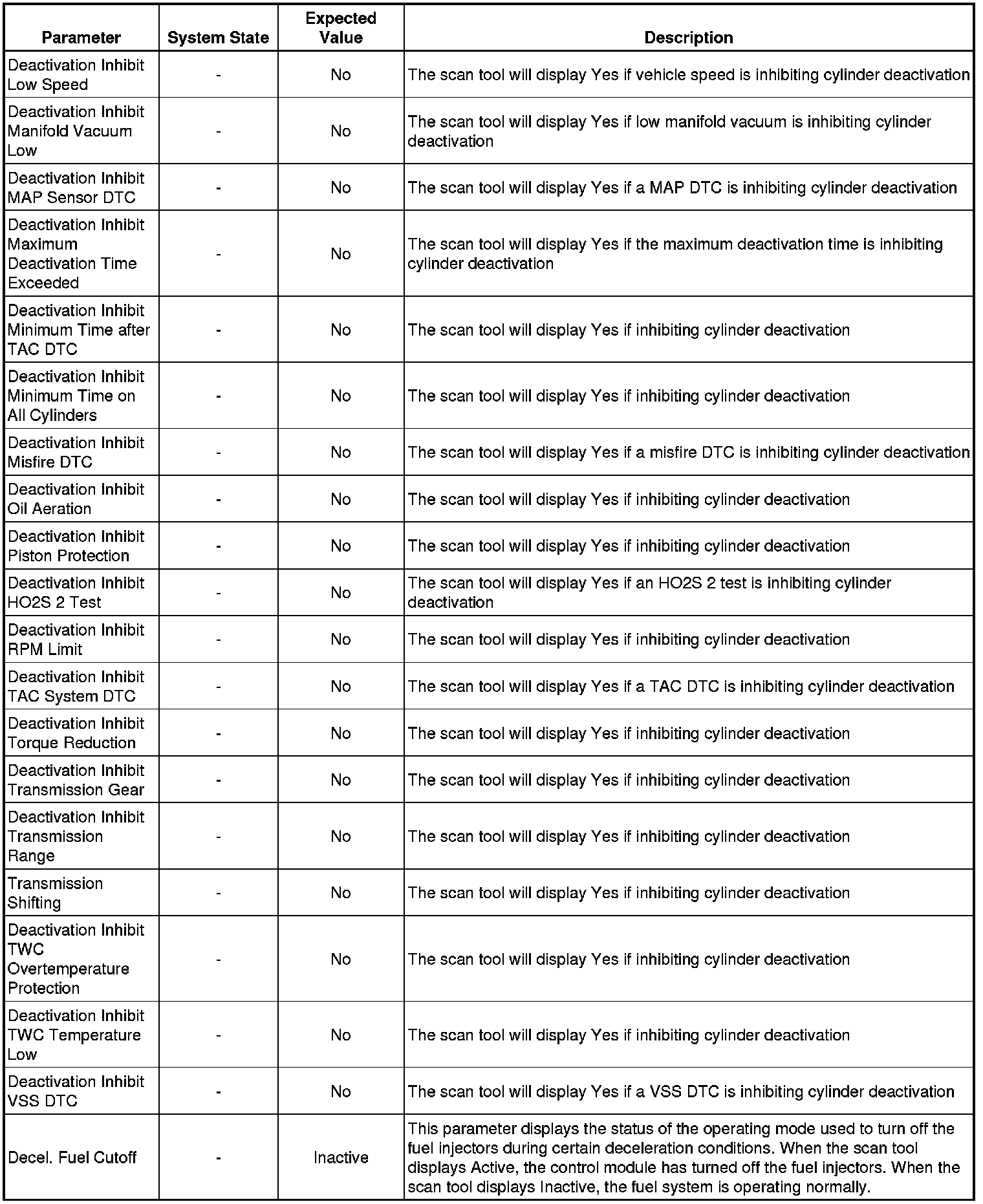 | Parameter | System State | Expected Value | Description |
|---|---|---|---|
| Deactivation Inhibit Low Speed | - | No | The scan tool will display Yes if vehicle speed is inhibiting cylinder deactivation |
| Deactivation Inhibit Manifold Vacuum Low | - | No | The scan tool will display Yes if low manifold vacuum is inhibiting cylinder deactivation |
| Deactivation Inhibit MAP Sensor DTC | - | No | The scan tool will display Yes if a MAP DTC is inhibiting cylinder deactivation |
| Deactivation Inhibit Maximum Deactivation Time Exceeded | - | No | The scan tool will display Yes if the maximum deactivation time is inhibiting cylinder deactivation |
| Deactivation Inhibit Minimum Time after TAC DTC | - | No | The scan tool will display Yes if inhibiting cylinder deactivation |
| Deactivation Inhibit Minimum Time on All Cylinders | - | No | The scan tool will display Yes if inhibiting cylinder deactivation |
| Deactivation Inhibit Misfire DTC | - | No | The scan tool will display Yes if a misfire DTC is inhibiting cylinder deactivation |
| Deactivation Inhibit Oil Aeration | - | No | The scan tool will display Yes if inhibiting cylinder deactivation |
| Deactivation Inhibit Piston Protection | - | No | The scan tool will display Yes if inhibiting cylinder deactivation |
| Deactivation Inhibit HO2S 2 Test | - | No | The scan tool will display Yes if an HO2S 2 test is inhibiting cylinder deactivation |
| Deactivation Inhibit RPM Limit | - | No | The scan tool will display Yes if inhibiting cylinder deactivation |
| Deactivation Inhibit TAC System DTC | - | No | The scan tool will display Yes if a TAC DTC is inhibiting cylinder deactivation |
| Deactivation Inhibit Torque Reduction | - | No | The scan tool will display Yes if inhibiting cylinder deactivation |
| Deactivation Inhibit Transmission Gear | - | No | The scan tool will display Yes if inhibiting cylinder deactivation |
| Deactivation Inhibit Transmission Range | - | No | The scan tool will display Yes if inhibiting cylinder deactivation |
| Transmission Shifting | - | No | The scan tool will display Yes if inhibiting cylinder deactivation |
| Deactivation Inhibit TWC Overtemperature Protection | - | No | The scan tool will display Yes if inhibiting cylinder deactivation |
| Deactivation Inhibit TWC Temperature Low | - | No | The scan tool will display Yes if inhibiting cylinder deactivation |
| Deactivation Inhibit VSS DTC | - | No | The scan tool will display Yes if a VSS DTC is inhibiting cylinder deactivation |
| Decel. Fuel Cutoff | - | Inactive | This parameter displays the status of the operating mode used to turn off the fuel injectors during certain deceleration conditions. When the scan tool displays Active, the control module has turned off the fuel injectors. When the scan tool displays Inactive, the fuel system is operating normally. |